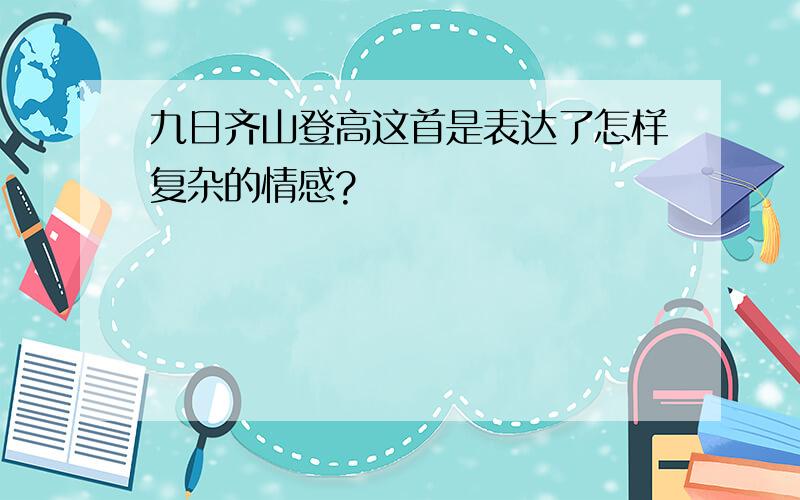 九日齐山登高这首是表达了怎样复杂的情感?